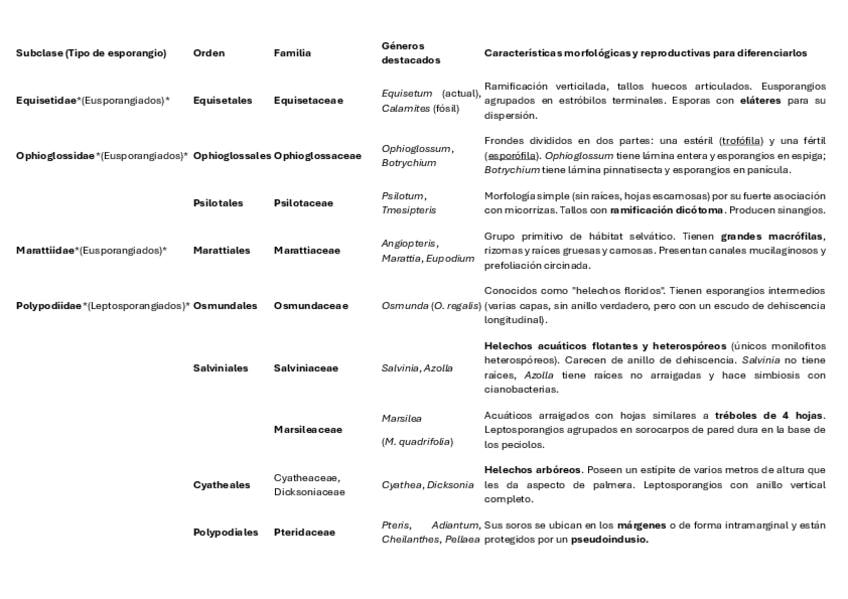 | Subclase (Tipo de esporangio) | Orden | Familia | Géneros destacados | Características morfológicas y reproductivas para diferenciarlos |
|---|---|---|---|---|
| Equisetidae*(Eusporangiados)* | Equisetales | Equisetaceae | Equisetum (actual), Calamites (fósil) | Ramificación verticilada, tallos huecos articulados. Eusporangios agrupados en estróbilos terminales. Esporas con eláteres para su dispersión. |
| Ophioglossidae*(Eusporangiados)* | Ophioglossales | Ophioglossaceae | Ophioglossum, Botrychium | Frondes divididos en dos partes: una estéril (trofófila) y una fértil (esporófila). Ophioglossum tiene lámina entera y esporangios en espiga; Botrychium tiene lámina pinnatisecta y esporangios en panícula. |
| | Psilotales | Psilotaceae | Psilotum, Tmesipteris | Morfología simple (sin raíces, hojas escamosas) por su fuerte asociación con micorrizas. Tallos con ramificación dicótoma. Producen sinangios. |
| Marattiidae*(Eusporangiados)* | Marattiales | Marattiaceae | Angiopteris, Marattia, Eupodium | Grupo primitivo de hábitat selvático. Tienen grandes macrófilas, rizomas y raíces gruesas y carnosas. Presentan canales mucilaginosos y prefoliación circinada. |
| Polypodiidae*(Leptosporangiados)* | Osmundales | Osmundaceae | Osmunda (O. regalis) | Conocidos como "helechos floridos". Tienen esporangios intermedios (varias capas, sin anillo verdadero, pero con un escudo de dehiscencia longitudinal). |
| | Salviniales | Salviniaceae | Salvinia, Azolla | Helechos acuáticos flotantes y heterospóreos (únicos monilofitos heterospóreos). Carecen de anillo de dehiscencia. Salvinia no tiene raíces, Azolla tiene raíces no arraigadas y hace simbiosis con cianobacterias. |
| | | Marsileaceae | Marsilea (M. quadrifolia) | Acuáticos arraigados con hojas similares a tréboles de 4 hojas. Leptosporangios agrupados en sorocarpos de pared dura en la base de los peciolos. |
| | Cyatheales | Cyatheaceae, Dicksoniaceae | Cyathea, Dicksonia | Helechos arbóreos. Poseen un estípite de varios metros de altura que les da aspecto de palmera. Leptosporangios con anillo vertical completo. |
| | Polypodiales | Pteridaceae | Pteris, Adiantum, Cheilanthes, Pellaea | Sus soros se ubican en los márgenes o de forma intramarginal y están protegidos por un pseudoindusio. |